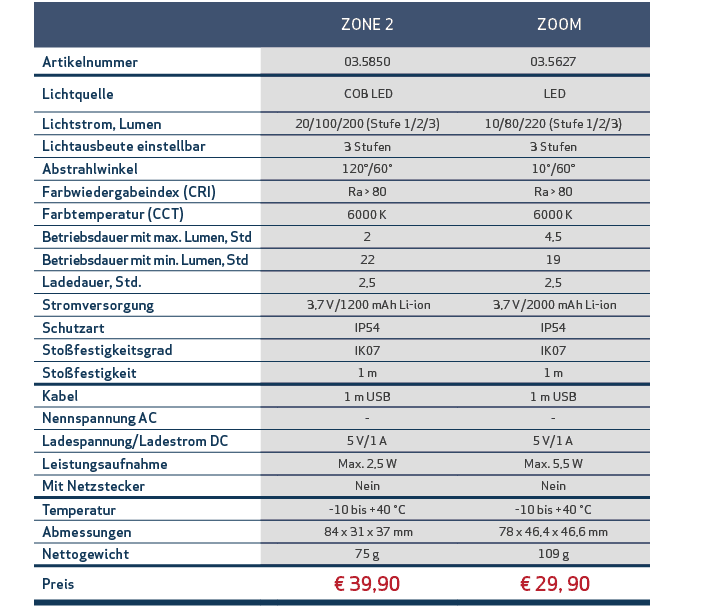 | | ZONE 2 | ZOOM |
|---|---|---|
| Artikelnummer | 03.5850 | 03.5627 |
| Lichtquelle | COB LED | LED |
| Lichtstrom, Lumen | 20/100/200 (Stufe 1/2/3) | 10/80/220 (Stufe 1/2/3) |
| Lichtausbeute einstellbar | 3 Stufen | 3 Stufen |
| Abstrahlwinkel | 120°/60° | 10°/60° |
| Farbwiedergabeindex (CRI) | Ra > 80 | Ra > 80 |
| Farbtemperatur (CCT) | 6000 K | 6000 K |
| Betriebsdauer mit max. Lumen, Std | 2 | 4,5 |
| Betriebsdauer mit min. Lumen, Std | 22 | 19 |
| Ladedauer, Std. | 2,5 | 2,5 |
| Stromversorgung | 3,7 V/1200 mAh Li-ion | 3,7 V/2000 mAh Li-ion |
| Schutzart | IP54 | IP54 |
| Stoßfestigkeitsgrad | IK07 | IK07 |
| Stoßfestigkeit | 1 m | 1 m |
| Kabel | 1 m USB | 1 m USB |
| Nennspannung AC | - | - |
| Ladespannung/Ladestrom DC | 5 V/1 A | 5 V/1 A |
| Leistungsaufnahme | Max. 2,5 W | Max. 5,5 W |
| Mit Netzstecker | Nein | Nein |
| Temperatur | -10 bis +40 °C | -10 bis +40 °C |
| Abmessungen | 84 x 31 x 37 mm | 78 x 46,4 x 46,6 mm |
| Nettogewicht | 75 g | 109 g |
| Preis | € 39,90 | € 29, 90 |